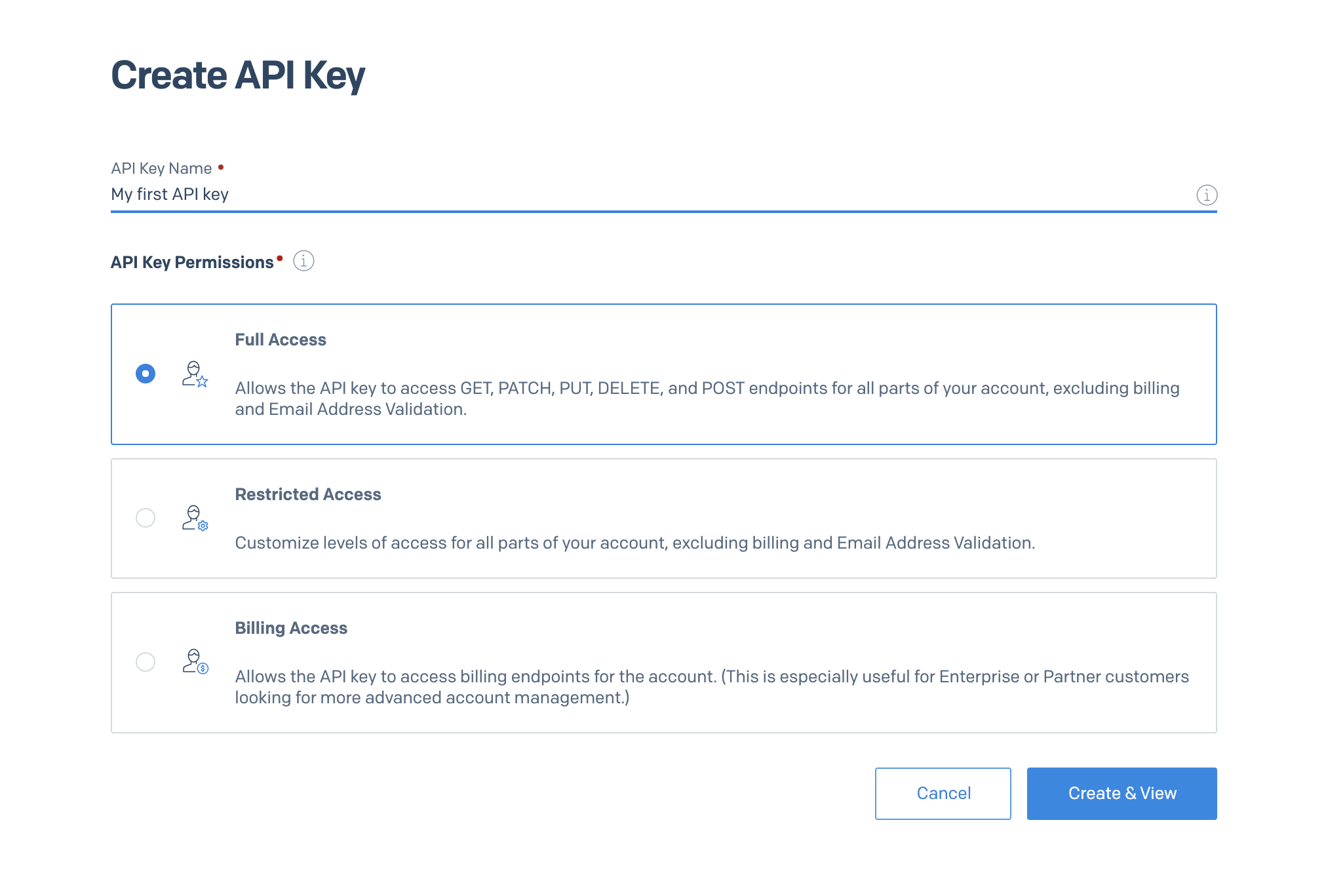 Create API Key

API Key Name •
My first API key

API Key Permissions •

Full Access

Allows the API key to access GET, PATCH, PUT, DELETE, and POST endpoints for all parts of your account, excluding billing and Email Address Validation.

Restricted Access

Customize levels of access for all parts of your account, excluding billing and Email Address Validation.

Billing Access

Allows the API key to access billing endpoints for the account. (This is especially useful for Enterprise or Partner customers looking for more advanced account management.)

Cancel

Create & View